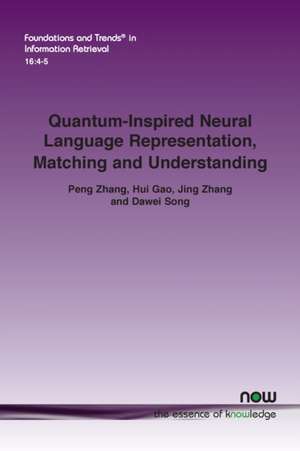 Foundations and Trends® in Information Retrieval
16:4-5

Quantum-Inspired Neural Language Representation, Matching and Understanding

Peng Zhang, Hui Gao, Jing Zhang and Dawei Song

now
the essence of knowledge